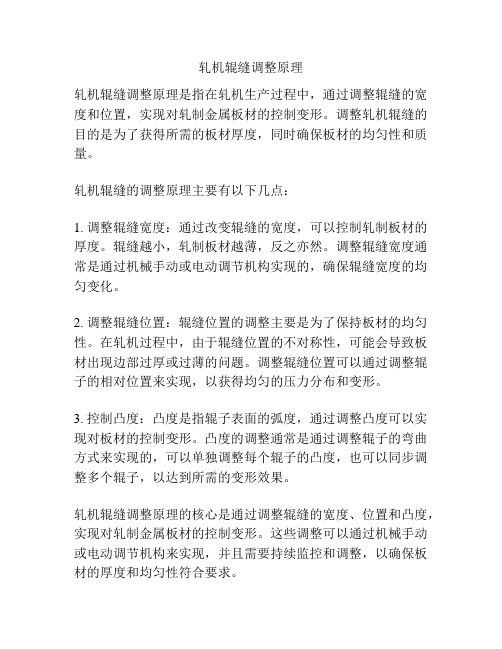 轧机辊缝调整原理

轧机辊缝调整原理是指在轧机生产过程中，通过调整辊缝的宽度和位置，实现对轧制金属板材的控制变形。调整轧机辊缝的目的是为了获得所需的板材厚度，同时确保板材的均匀性和质量。

轧机辊缝的调整原理主要有以下几点：

1. 调整辊缝宽度：通过改变辊缝的宽度，可以控制轧制板材的厚度。辊缝越小，轧制板材越薄，反之亦然。调整辊缝宽度通常是通过机械手动或电动调节机构实现的，确保辊缝宽度的均匀变化。

2. 调整辊缝位置：辊缝位置的调整主要是为了保持板材的均匀性。在轧机过程中，由于辊缝位置的不对称性，可能会导致板材出现边部过厚或过薄的问题。调整辊缝位置可以通过调整辊子的相对位置来实现，以获得均匀的压力分布和变形。

3. 控制凸度：凸度是指辊子表面的弧度，通过调整凸度可以实现对板材的控制变形。凸度的调整通常是通过调整辊子的弯曲方式来实现的，可以单独调整每个辊子的凸度，也可以同步调整多个辊子，以达到所需的变形效果。

轧机辊缝调整原理的核心是通过调整辊缝的宽度、位置和凸度，实现对轧制金属板材的控制变形。这些调整可以通过机械手动或电动调节机构来实现，并且需要持续监控和调整，以确保板材的厚度和均匀性符合要求。